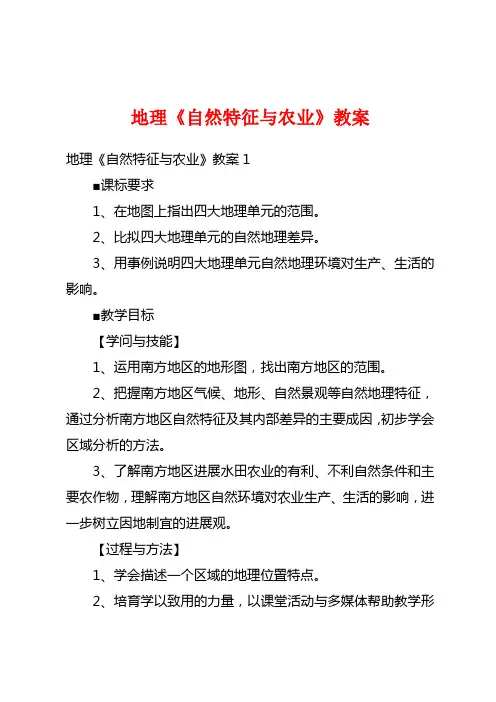 地理《自然特征与农业》教案

地理《自然特征与农业》教案 1

■课标要求

1、在地图上指出四大地理单元的范围。

2、比拟四大地理单元的自然地理差异。

3、用事例说明四大地理单元自然地理环境对生产、生活的影响。

■教学目标

【学问与技能】

1、运用南方地区的地形图，找出南方地区的范围。

2、把握南方地区气候、地形、自然景观等自然地理特征，通过分析南方地区自然特征及其内部差异的主要成因，初步学会区域分析的方法。

3、了解南方地区进展水田农业的有利、不利自然条件和主要农作物，理解南方地区自然环境对农业生产、生活的影响，进一步树立因地制宜的进展观。

【过程与方法】

1、学会描述一个区域的地理位置特点。

2、培育学以致用的力量，以课堂活动与多媒体帮助教学形